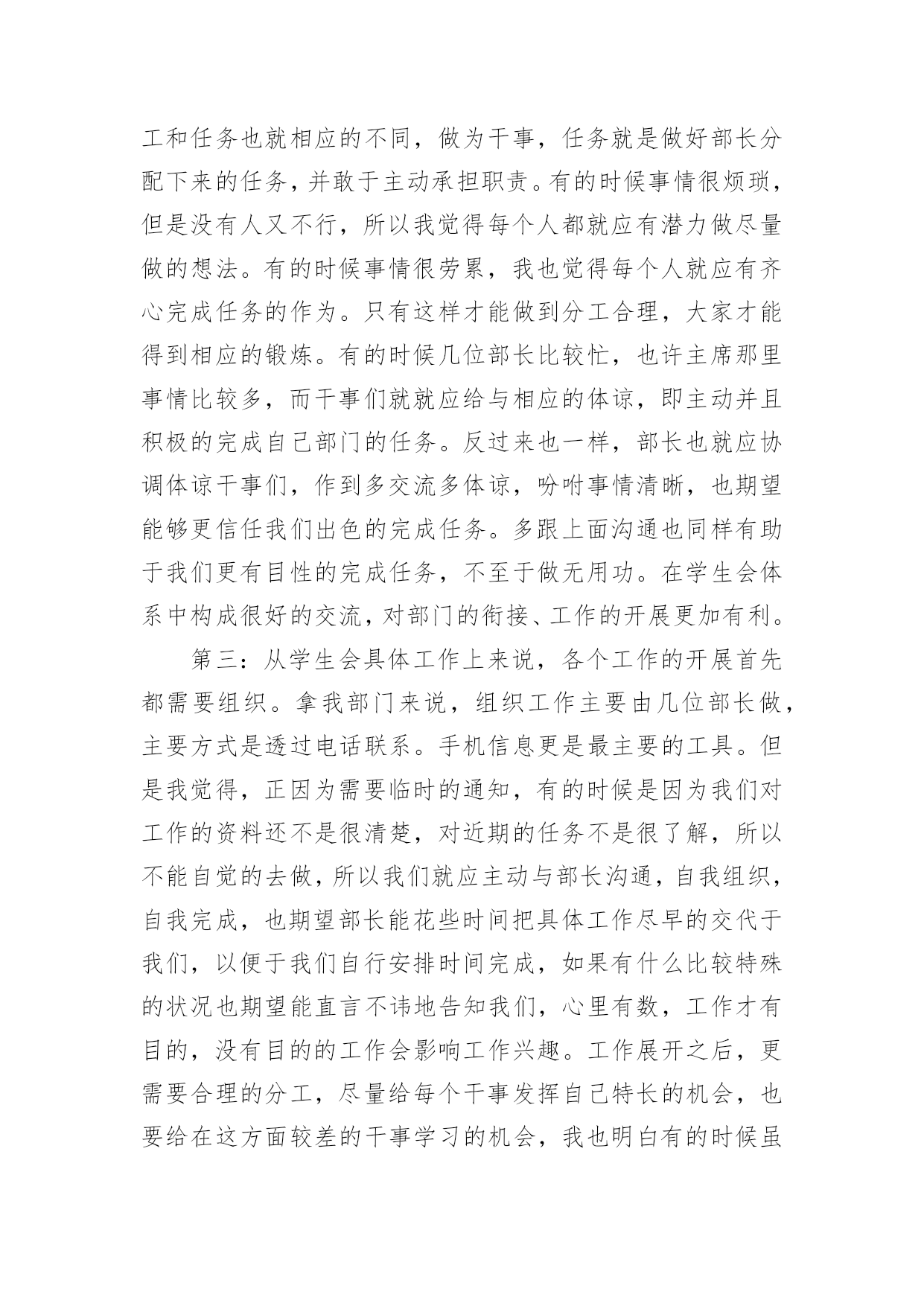 工和任务也就相应的不同，做为干事，任务就是做好部长分配下来的任务，并敢于主动承担职责。有的时候事情很烦琐，但是没有人又不行，所以我觉得每个人都就应有潜力做尽量做的想法。有的时候事情很劳累，我也觉得每个人就应有齐心完成任务的作为。只有这样才能做到分工合理，大家才能得到相应的锻炼。有的时候几位部长比较忙，也许主席那里事情比较多，而干事们就就应给与相应的体谅，即主动并且积极的完成自己部门的任务。反过来也一样，部长也就应协调体谅干事们，作到多交流多体谅，吩咐事情清晰，也期望能够更信任我们出色的完成任务。多跟上面沟通也同样有助于我们更有目性的完成任务，不至于做无用功。在学生会体系中构成很好的交流，对部门的衔接、工作的开展更加有利。

第三：从学生会具体工作上来说，各个工作的开展首先都需要组织。拿我部门来说，组织工作主要由几位部长做，主要方式是透过电话联系。手机信息更是最主要的工具。但是我觉得，正因为需要临时的通知，有的时候是因为我们对工作的资料还不是很清楚，对近期的任务不是很了解，所以不能自觉的去做，所以我们就应主动与部长沟通，自我组织，自我完成，也期望部长能花些时间把具体工作尽早的交代于我们，以便于我们自行安排时间完成，如果有什么比较特殊的状况也期望能直言不讳地告知我们，心里有数，工作才有目的，没有目的的工作会影响工作兴趣。工作展开之后，更需要合理的分工，尽量给每个干事发挥自己特长的机会，也要给在这方面较差的干事学习的机会，我也明白有的时候虽